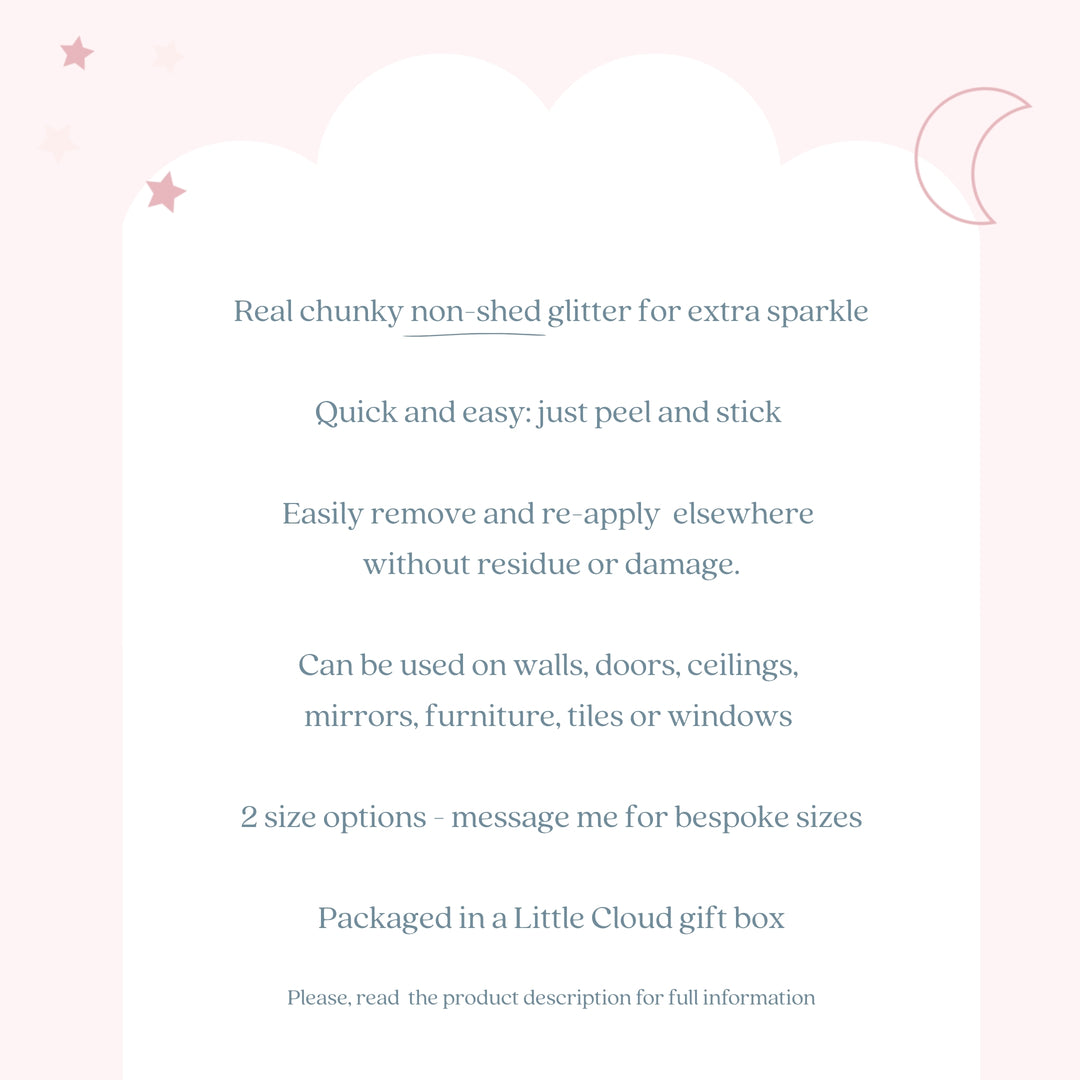 Real chunky non-shed glitter for extra sparkle

Quick and easy: just peel and stick

Easily remove and re-apply elsewhere without residue or damage.

Can be used on walls, doors, ceilings, mirrors, furniture, tiles or windows

2 size options - message me for bespoke sizes

Packaged in a Little Cloud gift box

Please, read the product description for full information